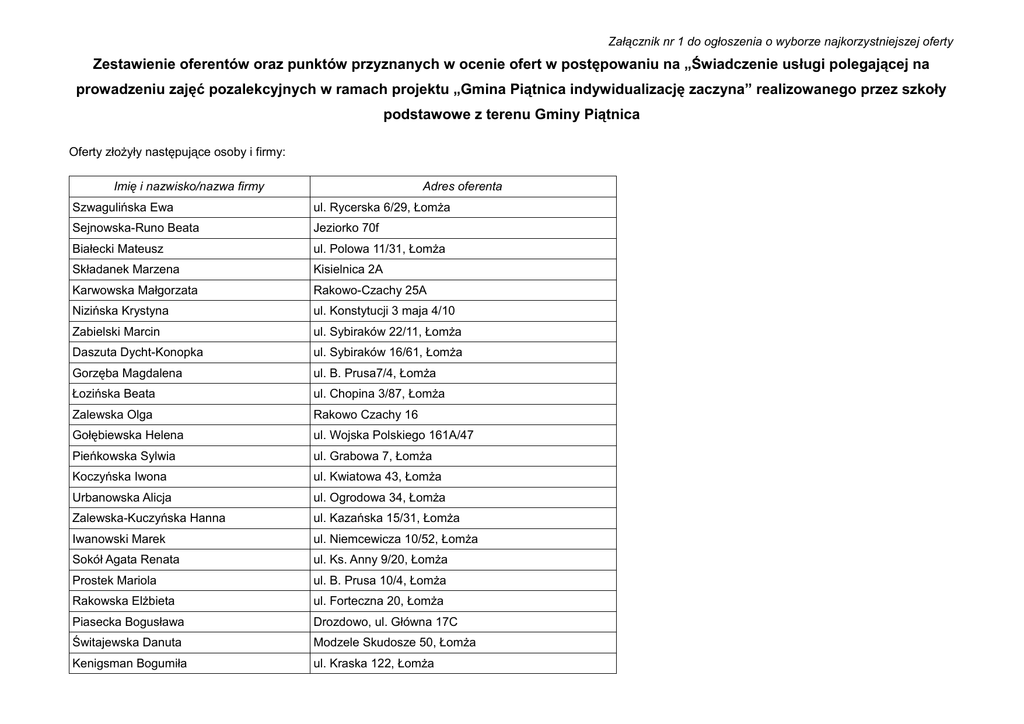 Załącznik nr 1 do ogłoszenia o wyborze najkorzystniejszej oferty

Zestawienie oferentów oraz punktów przyznanych w ocenie ofert w postępowaniu na „Świadczenie usługi polegającej na prowadzeniu zajęć pozalekcyjnych w ramach projektu „Gmina Piątnica indywidualizację zaczyna” realizowanego przez szkoły podstawowe z terenu Gminy Piątnica

Oferty złożyły następujące osoby i firmy:

| Imię i nazwisko/nazwa firmy | Adres oferenta |
|---|---|
| Szwagulińska Ewa | ul. Rycerska 6/29, Łomża |
| Sejnowska-Runo Beata | Jeziorko 70f |
| Białecki Mateusz | ul. Polowa 11/31, Łomża |
| Składanek Marzena | Kisielnica 2A |
| Karwowska Małgorzata | Rakowo-Czachy 25A |
| Nizińska Krystyna | ul. Konstytucji 3 maja 4/10 |
| Zabielski Marcin | ul. Sybiraków 22/11, Łomża |
| Daszuta Dycht-Konopka | ul. Sybiraków 16/61, Łomża |
| Gorzęba Magdalena | ul. B. Prusa7/4, Łomża |
| Łozińska Beata | ul. Chopina 3/87, Łomża |
| Zalewska Olga | Rakowo Czachy 16 |
| Gołębiewska Helena | ul. Wojska Polskiego 161A/47 |
| Pieńkowska Sylwia | ul. Grabowa 7, Łomża |
| Koczyńska Iwona | ul. Kwiatowa 43, Łomża |
| Urbanowska Alicja | ul. Ogrodowa 34, Łomża |
| Zalewska-Kuczyńska Hanna | ul. Kazańska 15/31, Łomża |
| Iwanowski Marek | ul. Niemcewicza 10/52, Łomża |
| Sokół Agata Renata | ul. Ks. Anny 9/20, Łomża |
| Prostek Mariola | ul. B. Prusa 10/4, Łomża |
| Rakowska Elżbieta | ul. Forteczna 20, Łomża |
| Piasecka Bogusława | Drozdowo, ul. Główna 17C |
| Świtajewska Danuta | Modzele Skudosze 50, Łomża |
| Kenigsman Bogumiła | ul. Kraska 122, Łomża |